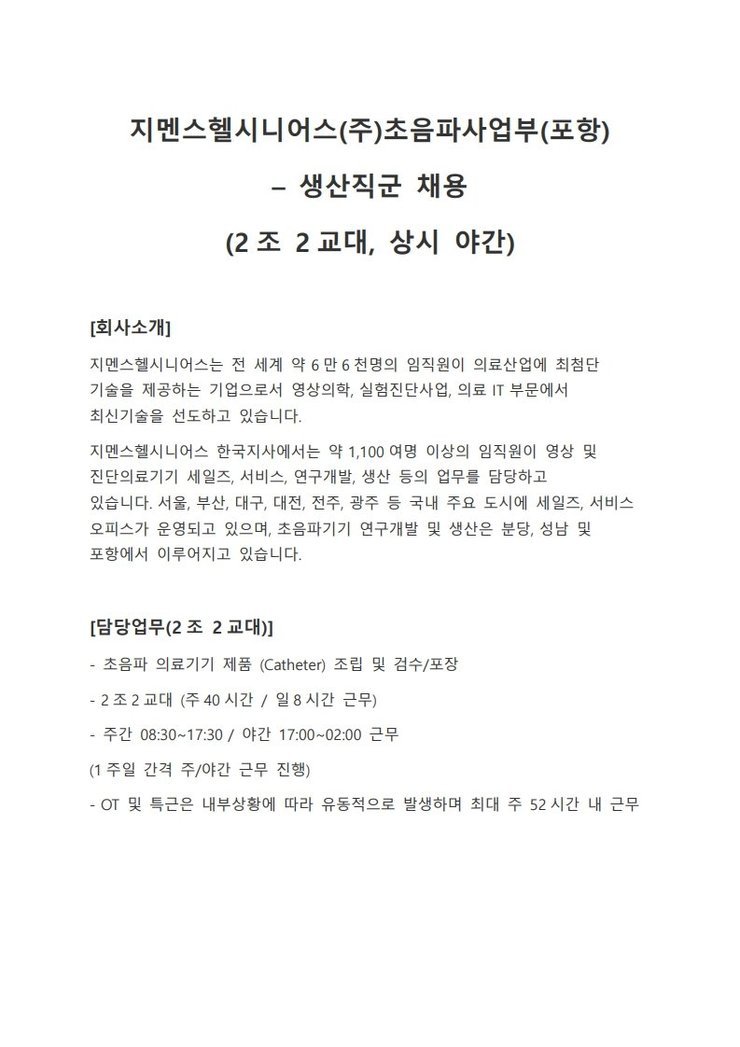 지멘스헬시니어스(주)초음파사업부(포항)

– 생산직군 채용

(2 조 2 교대, 상시 야간)

[회사소개]

지멘스헬시니어스는 전 세계 약 6 만 6 천명의 임직원이 의료산업에 최첨단 기술을 제공하는 기업으로서 영상의학, 실험진단사업, 의료 IT 부문에서 최신기술을 선도하고 있습니다.

지멘스헬시니어스 한국지사에서는 약 1,100 여명 이상의 임직원이 영상 및 진단의료기기 세일즈, 서비스, 연구개발, 생산 등의 업무를 담당하고 있습니다. 서울, 부산, 대구, 대전, 전주, 광주 등 국내 주요 도시에 세일즈, 서비스 오피스가 운영되고 있으며, 초음파기기 연구개발 및 생산은 분당, 성남 및 포항에서 이루어지고 있습니다.

[담당업무(2 조 2 교대)]

- 초음파 의료기기 제품 (Catheter) 조립 및 검수/포장

- 2 조 2 교대 (주 40 시간 / 일 8 시간 근무)

- 주간 08:30~17:30 / 야간 17:00~02:00 근무

(1 주일 간격 주/야간 근무 진행)

- OT 및 특근은 내부상황에 따라 유동적으로 발생하며 최대 주 52 시간 내 근무